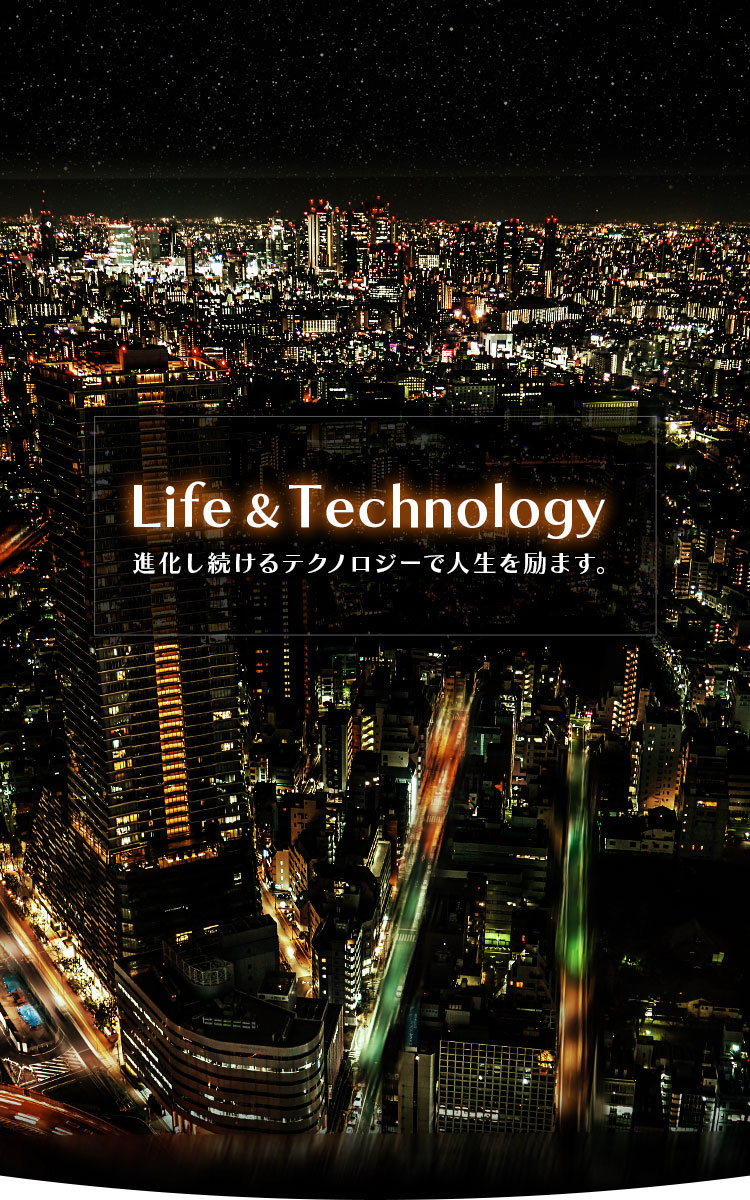 Life & Technology
進化し続けるテクノロジーで人生を励ます。